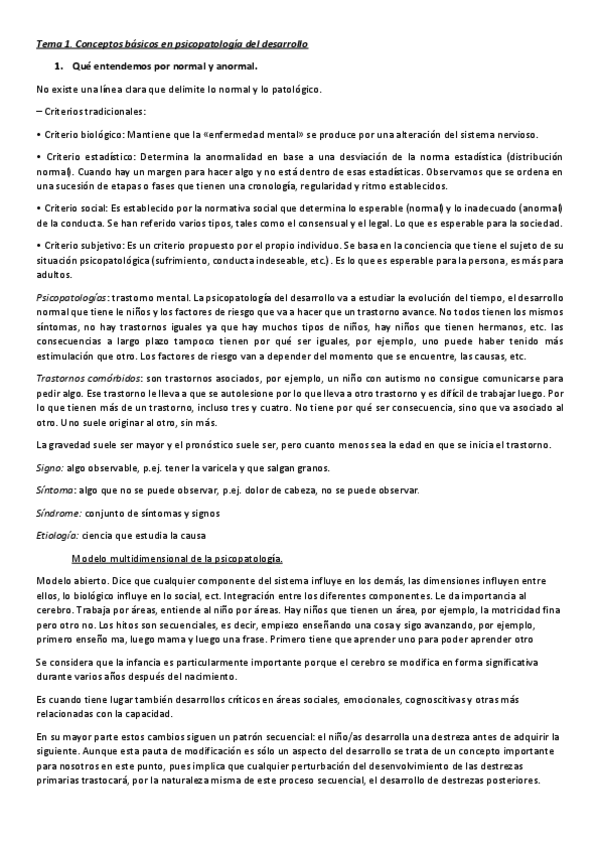 Tema 1. Conceptos básicos en psicopatología del desarrollo

1. Qué entendemos por normal y anormal.

No existe una línea clara que delimite lo normal y lo patológico.

– Criterios tradicionales:

• Criterio biológico: Mantiene que la «enfermedad mental» se produce por una alteración del sistema nervioso.

• Criterio estadístico: Determina la anormalidad en base a una desviación de la norma estadística (distribución normal). Cuando hay un margen para hacer algo y no está dentro de esas estadísticas. Observamos que se ordena en una sucesión de etapas o fases que tienen una cronología, regularidad y ritmo establecidos.

• Criterio social: Es establecido por la normativa social que determina lo esperable (normal) y lo inadecuado (anormal) de la conducta. Se han referido varios tipos, tales como el consensual y el legal. Lo que es esperable para la sociedad.

• Criterio subjetivo: Es un criterio propuesto por el propio individuo. Se basa en la conciencia que tiene el sujeto de su situación psicopatológica (sufrimiento, conducta indeseable, etc.). Es lo que es esperable para la persona, es más para adultos.

Psicopatologías: trastorno mental. La psicopatología del desarrollo va a estudiar la evolución del tiempo, el desarrollo normal que tiene le niños y los factores de riesgo que va a hacer que un trastorno avance. No todos tienen los mismos síntomas, no hay trastornos iguales ya que hay muchos tipos de niños, hay niños que tienen hermanos, etc. las consecuencias a largo plazo tampoco tienen por qué ser iguales, por ejemplo, uno puede haber tenido más estimulación que otro. Los factores de riesgo van a depender del momento que se encuentre, las causas, etc.

Trastornos comórbidos: son trastornos asociados, por ejemplo, un niño con autismo no consigue comunicarse para pedir algo. Ese trastorno le lleva a que se autolesione por lo que lleva a otro trastorno y es difícil de trabajar luego. Por lo que tienen más de un trastorno, incluso tres y cuatro. No tiene por qué ser consecuencia, sino que va asociado al otro. Uno suele originar al otro, sin más.

La gravedad suele ser mayor y el pronóstico suele ser, pero cuanto menos sea la edad en que se inicia el trastorno.

Signo: algo observable, p.ej. tener la varicela y que salgan granos.

Síntoma: algo que no se puede observar, p.ej. dolor de cabeza, no se puede observar.

Síndrome: conjunto de síntomas y signos

Etiología: ciencia que estudia la causa

Modelo multidimensional de la psicopatología.

Modelo abierto. Dice que cualquier componente del sistema influye en los demás, las dimensiones influyen entre ellos, lo biológico influye en lo social, ect. Integración entre los diferentes componentes. Le da importancia al cerebro. Trabaja por áreas, entiende al niño por áreas. Hay niños que tienen un área, por ejemplo, la motricidad fina pero otro no. Los hitos son secuenciales, es decir, empiezo enseñando una cosa y sigo avanzando, por ejemplo, primero enseño ma, luego mama y luego una frase. Primero tiene que aprender uno para poder aprender otro

Se considera que la infancia es particularmente importante porque el cerebro se modifica en forma significativa durante varios años después del nacimiento.

Es cuando tiene lugar también desarrollos críticos en áreas sociales, emocionales, cognoscitivas y otras más relacionadas con la capacidad.

En su mayor parte estos cambios siguen un patrón secuencial: el niño/as desarrolla una destreza antes de adquirir la siguiente. Aunque esta pauta de modificación es sólo un aspecto del desarrollo se trata de un concepto importante para nosotros en este punto, pues implica que cualquier perturbación del desenvolvimiento de las destrezas primarias trastocará, por la naturaleza misma de este proceso secuencial, el desarrollo de destrezas posteriores.